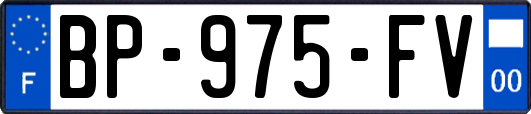 F
BP-975-FV
00